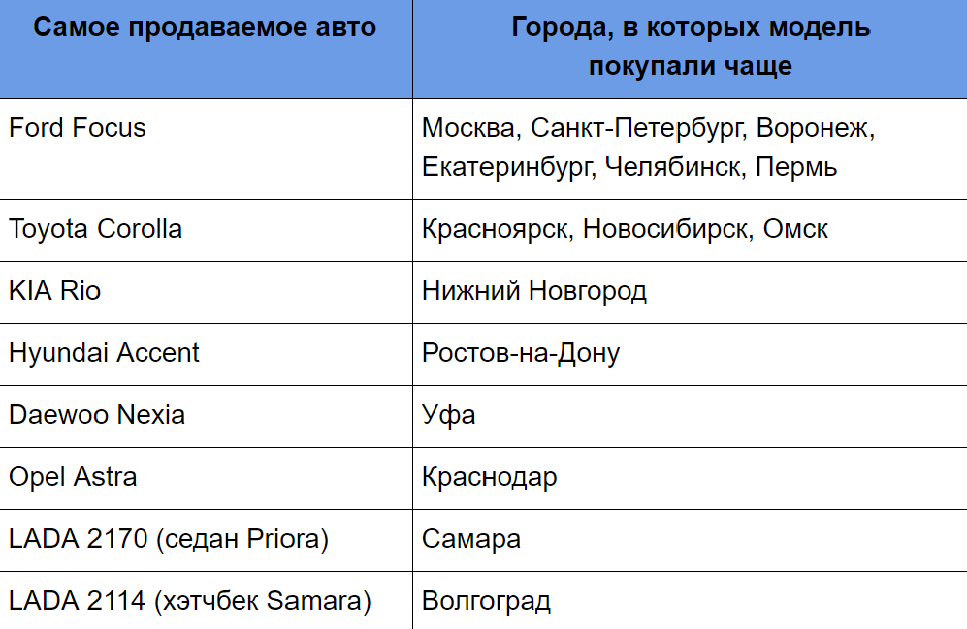 | Самое продаваемое авто | Города, в которых модель покупали чаще |
|---|---|
| Ford Focus | Москва, Санкт-Петербург, Воронеж, Екатеринбург, Челябинск, Пермь |
| Toyota Corolla | Красноярск, Новосибирск, Омск |
| KIA Rio | Нижний Новгород |
| Hyundai Accent | Ростов-на-Дону |
| Daewoo Nexia | Уфа |
| Opel Astra | Краснодар |
| LADA 2170 (седан Priora) | Самара |
| LADA 2114 (хэтчбек Samara) | Волгоград |